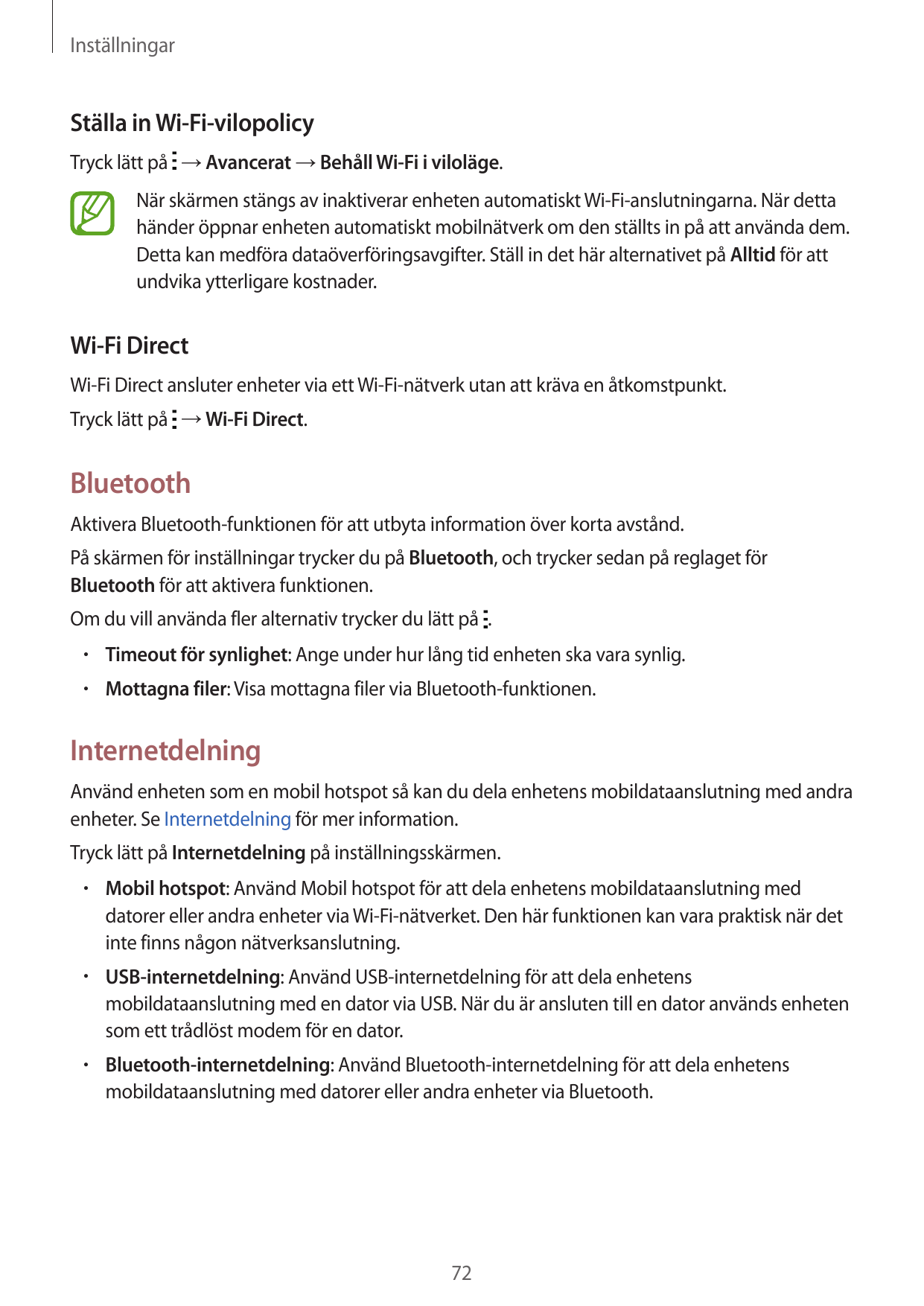 Inställningar

Ställa in Wi-Fi-vilopolicy

Tryck lätt på ⋮ → Avancerat → Behåll Wi-Fi i viloläge.

När skärmen stängs av inaktiverar enheten automatiskt Wi-Fi-anslutningarna. När detta händer öppnar enheten automatiskt mobilnätverk om den ställts in på att använda dem. Detta kan medföra dataöverföringsavgifter. Ställ in det här alternativet på Alltid för att undvika ytterligare kostnader.

Wi-Fi Direct

Wi-Fi Direct ansluter enheter via ett Wi-Fi-nätverk utan att kräva en åtkomstpunkt.

Tryck lätt på ⋮ → Wi-Fi Direct.

Bluetooth

Aktivera Bluetooth-funktionen för att utbyta information över korta avstånd.

På skärmen för inställningar trycker du på Bluetooth, och trycker sedan på reglaget för Bluetooth för att aktivera funktionen.

Om du vill använda fler alternativ trycker du lätt på ⋮.

• Timeout för synlighet: Ange under hur lång tid enheten ska vara synlig.
• Mottagna filer: Visa mottagna filer via Bluetooth-funktionen.

Internetdelning

Använd enheten som en mobil hotspot så kan du dela enhetens mobildataanslutning med andra enheter. Se Internetdelning för mer information.

Tryck lätt på Internetdelning på inställningsskärmen.

• Mobil hotspot: Använd Mobil hotspot för att dela enhetens mobildataanslutning med datorer eller andra enheter via Wi-Fi-nätverket. Den här funktionen kan vara praktisk när det inte finns någon nätverksanslutning.
• USB-internetdelning: Använd USB-internetdelning för att dela enhetens mobildataanslutning med en dator via USB. När du är ansluten till en dator används enheten som ett trådlöst modem för en dator.
• Bluetooth-internetdelning: Använd Bluetooth-internetdelning för att dela enhetens mobildataanslutning med datorer eller andra enheter via Bluetooth.

72